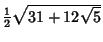 $\frac{1}{2}\sqrt{31+12\sqrt{5}}$